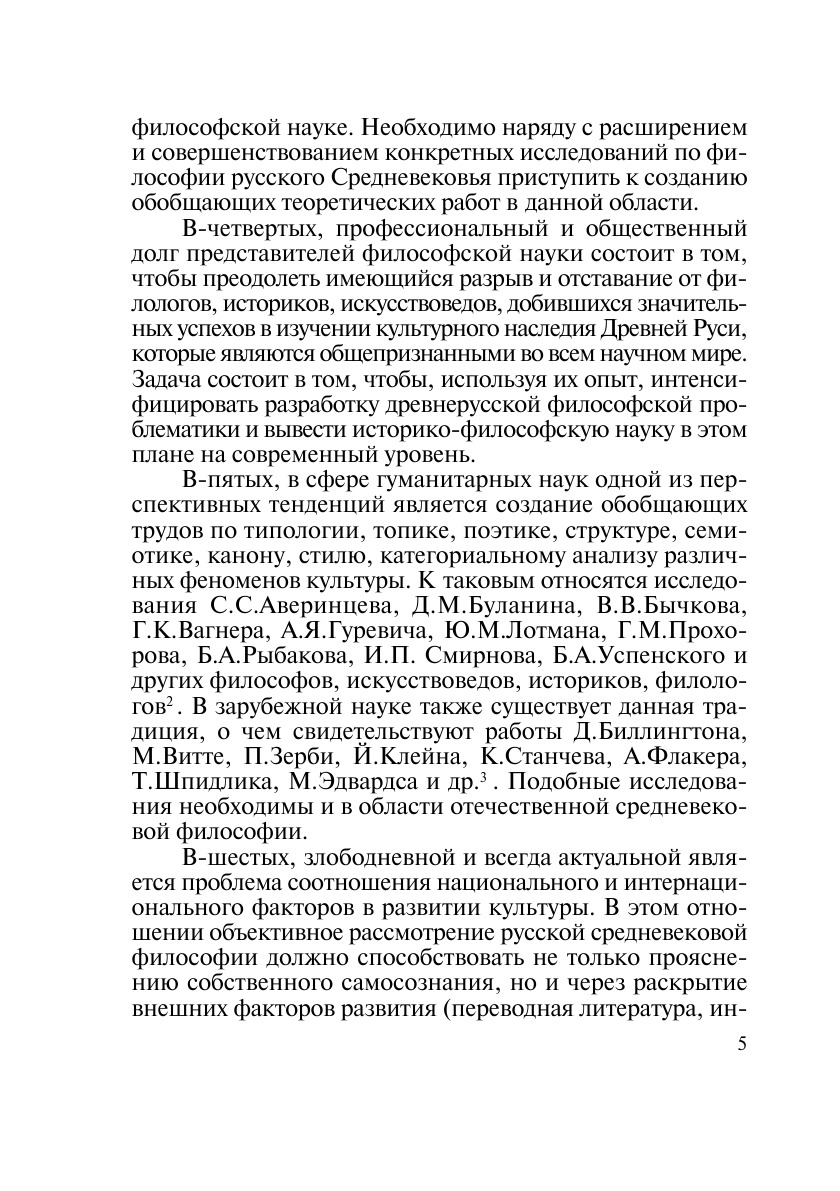 философской науке. Необходимо наряду с расширением и совершенствованием конкретных исследований по философии русского Средневековья приступить к созданию обобщающих теоретических работ в данной области.

В-четвертых, профессиональный и общественный долг представителей философской науки состоит в том, чтобы преодолеть имеющийся разрыв и отставание от филологов, историков, искусствоведов, добившихся значительных успехов в изучении культурного наследия Древней Руси, которые являются общепризнанными во всем научном мире. Задача состоит в том, чтобы, используя их опыт, интенсифицировать разработку древнерусской философской проблематики и вывести историко-философскую науку в этом плане на современный уровень.

В-пятых, в сфере гуманитарных наук одной из перспективных тенденций является создание обобщающих трудов по типологии, топике, поэтике, структуре, семиотике, канону, стилю, категориальному анализу различных феноменов культуры. К таковым относятся исследования С.С.Аверинцева, Д.М.Буланина, В.В.Бычкова, Г.К.Вагнера, А.Я.Гуревича, Ю.М.Лотмана, Г.М.Прохорова, Б.А.Рыбакова, И.П. Смирнова, Б.А.Успенского и других философов, искусствоведов, историков, филологов$^2$. В зарубежной науке также существует данная традиция, о чем свидетельствуют работы Д.Биллингтона, М.Витте, П.Зерби, Й.Клейна, К.Станчева, А.Флакера, Т.Шпидлика, М.Эдвардса и др.$^3$. Подобные исследования необходимы и в области отечественной средневековой философии.

В-шестых, злободневной и всегда актуальной является проблема соотношения национального и интернационального факторов в развитии культуры. В этом отношении объективное рассмотрение русской средневековой философии должно способствовать не только прояснению собственного самосознания, но и через раскрытие внешних факторов развития (переводная литература, ин-

5